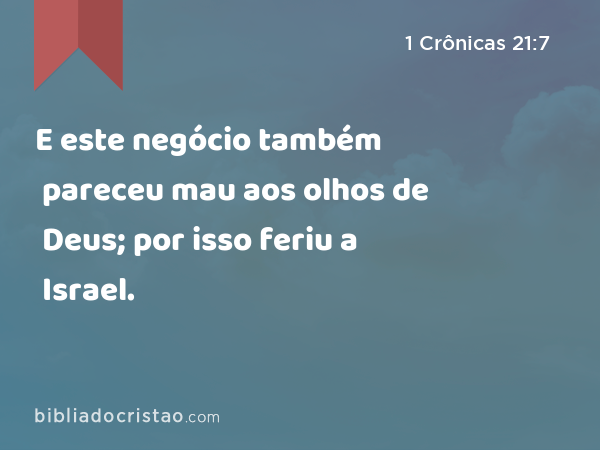 1 Crônicas 21:7

E este negócio também pareceu mau aos olhos de Deus; por isso feriu a Israel.

bibliadocristao.com